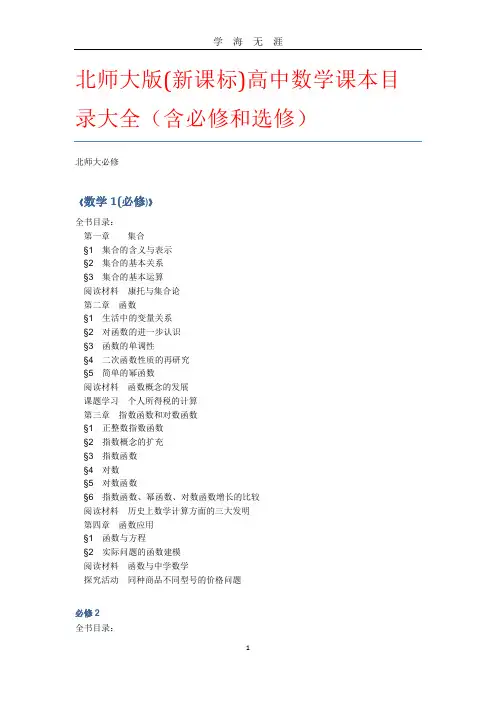 学 海 无 涯

北师大版(新课标)高中数学课本目录大全（含必修和选修）

北师大必修

《数学 1(必修)》

全书目录：
第一章 集合
§1 集合的含义与表示
§2 集合的基本关系
§3 集合的基本运算
阅读材料 康托与集合论
第二章 函数
§1 生活中的变量关系
§2 对函数的进一步认识
§3 函数的单调性
§4 二次函数性质的再研究
§5 简单的幂函数
阅读材料 函数概念的发展
课题学习 个人所得税的计算
第三章 指数函数和对数函数
§1 正整数指数函数
§2 指数概念的扩充
§3 指数函数
§4 对数
§5 对数函数
§6 指数函数、幂函数、对数函数增长的比较
阅读材料 历史上数学计算方面的三大发明
第四章 函数应用
§1 函数与方程
§2 实际问题的函数建模
阅读材料 函数与中学数学
探究活动 同种商品不同型号的价格问题

必修 2
全书目录：

1